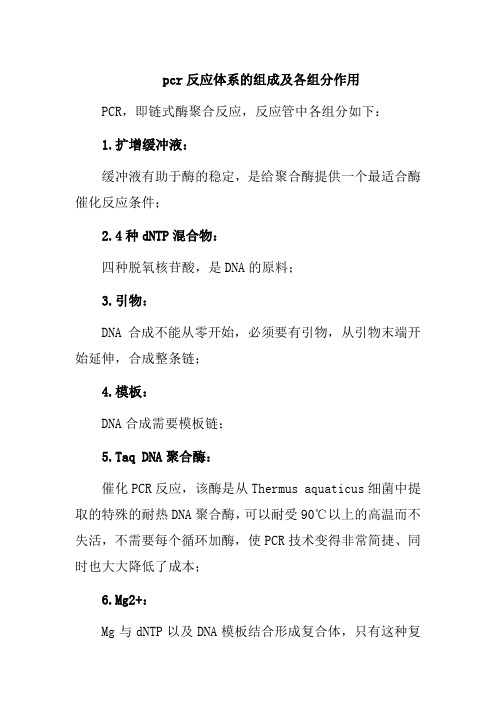 pcr 反应体系的组成及各组分作用

PCR，即链式酶聚合反应，反应管中各组分如下：

1.扩增缓冲液：

缓冲液有助于酶的稳定，是给聚合酶提供一个最适合酶催化反应条件；

2.4 种 dNTP 混合物：

四种脱氧核苷酸，是 DNA 的原料；

3.引物：

DNA 合成不能从零开始，必须要有引物，从引物末端开始延伸，合成整条链；

4.模板：

DNA 合成需要模板链；

5.Taq DNA 聚合酶：

催化 PCR 反应，该酶是从 Thermus aquaticus 细菌中提取的特殊的耐热 DNA 聚合酶，可以耐受 90℃以上的高温而不失活，不需要每个循环加酶，使 PCR 技术变得非常简捷、同时也大大降低了成本；

6.Mg2+：

Mg 与 dNTP 以及 DNA 模板结合形成复合体，只有这种复